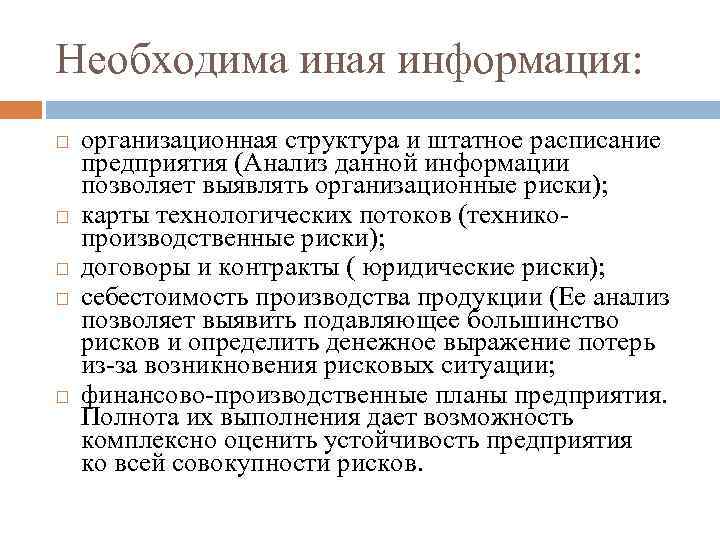 Необходима иная информация:

□ организационная структура и штатное расписание предприятия (Анализ данной информации позволяет выявлять организационные риски);
□ карты технологических потоков (технико-производственные риски);
□ договоры и контракты ( юридические риски);
□ себестоимость производства продукции (Ее анализ позволяет выявить подавляющее большинство рисков и определить денежное выражение потерь из-за возникновения рисковых ситуации;
□ финансово-производственные планы предприятия. Полнота их выполнения дает возможность комплексно оценить устойчивость предприятия ко всей совокупности рисков.